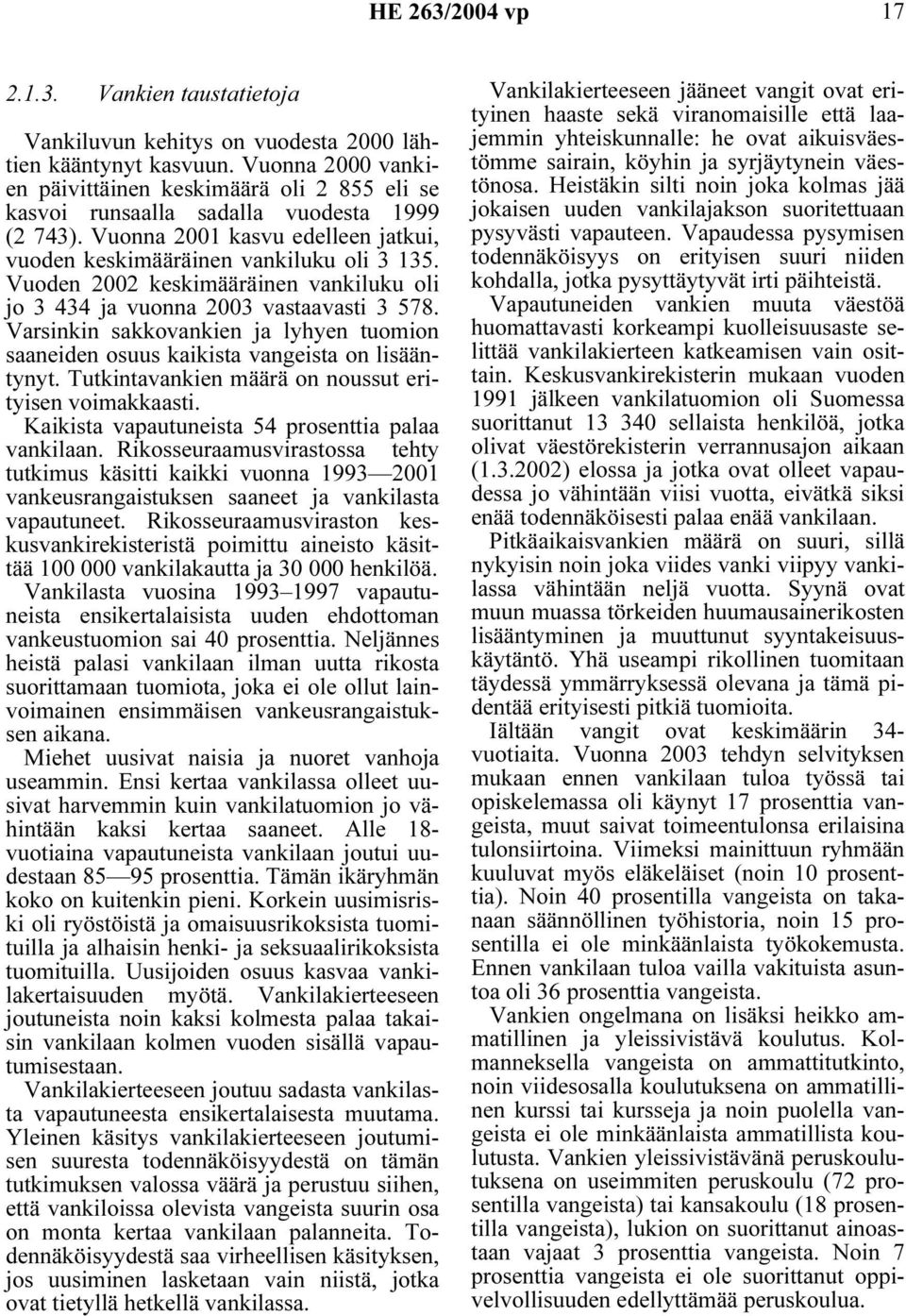 HE 263/2004 vp 17

2.1.3. Vankien taustatietoja

Vankiluvun kehitys on vuodesta 2000 lähtien kääntynyt kasvuun. Vuonna 2000 vankien päivittäinen keskimäärä oli 2 855 eli se kasvoi runsaalla sadalla vuodesta 1999 (2 743). Vuonna 2001 kasvu edelleen jatkui, vuoden keskimääräinen vankiluku oli 3 135. Vuoden 2002 keskimääräinen vankiluku oli jo 3 434 ja vuonna 2003 vastaavasti 3 578. Varsinkin sakkovankien ja lyhyen tuomion saaneiden osuus kaikista vangeista on lisääntynyt. Tutkintavankien määrä on noussut erityisen voimakkaasti.

Kaikista vapautuneista 54 prosenttia palaa vankilaan. Rikosseuraamusvirastossa tehty tutkimus käsitti kaikki vuonna 1993—2001 vankeusrangaistuksen saaneet ja vankilasta vapautuneet. Rikosseuraamusviraston keskusvankirekisteristä poimittu aineisto käsittää 100 000 vankilakautta ja 30 000 henkilöä. Vankilasta vuosina 1993–1997 vapautuneista ensikertalaisista uuden ehdottoman vankeustuomion sai 40 prosenttia. Neljännes heistä palasi vankilaan ilman uutta rikosta suorittamaan tuomiota, joka ei ole ollut lainvoimainen ensimmäisen vankeusrangaistuksen aikana.

Miehet uusivat naisia ja nuoret vanhoja useammin. Ensi kertaa vankilassa olleet uusivat harvemmin kuin vankilatuomion jo vähintään kaksi kertaa saaneet. Alle 18-vuotiaina vapautuneista vankilaan joutui uudestaan 85—95 prosenttia. Tämän ikäryhmän koko on kuitenkin pieni. Korkein uusimisriski oli ryöstöistä ja omaisuusrikoksista tuomituilla ja alhaisin henki- ja seksuaalirikoksista tuomituilla. Uusijoiden osuus kasvaa vankilakertaisuuden myötä. Vankilakierteeseen joutuneista noin kaksi kolmesta palaa takaisin vankilaan kolmen vuoden sisällä vapautumisestaan.

Vankilakierteeseen joutuu sadasta vankilasta vapautuneesta ensikertalaisesta muutama. Yleinen käsitys vankilakierteeseen joutumisen suuresta todennäköisyydestä on tämän tutkimuksen valossa väärä ja perustuu siihen, että vankiloissa olevista vangeista suurin osa on monta kertaa vankilaan palanneita. Todennäköisyydestä saa virheellisen käsityksen, jos uusiminen lasketaan vain niistä, jotka ovat tietyllä hetkellä vankilassa.

Vankilakierteeseen jääneet vangit ovat erityinen haaste sekä viranomaisille että laajemmin yhteiskunnalle: he ovat aikuisväestömme sairain, köyhin ja syrjäytynein väestönosa. Heistäkin silti noin joka kolmas jää jokaisen uuden vankilajakson suoritettuaan pysyvästi vapauteen. Vapaudessa pysymisen todennäköisyys on erityisen suuri niiden kohdalla, jotka pysyttäytyvät irti päihteistä.

Vapautuneiden vankien muuta väestöä huomattavasti korkeampi kuolleisuusaste selittää vankilakierteen katkeamisen vain osittain. Keskusvankirekisterin mukaan vuoden 1991 jälkeen vankilatuomion oli Suomessa suorittanut 13 340 sellaista henkilöä, jotka olivat väestörekisterin verrannusajon aikaan (1.3.2002) elossa ja jotka ovat olleet vapaudessa jo vähintään viisi vuotta, eivätkä siksi enää todennäköisesti palaa enää vankilaan.

Pitkäaikaisvankien määrä on suuri, sillä nykyisin noin joka viides vanki viipyy vankilassa vähintään neljä vuotta. Syynä ovat muun muassa törkeiden huumausainerikosten lisääntyminen ja muuttunut syyntakeisuuskäytäntö. Yhä useampi rikollinen tuomitaan täydessä ymmärryksessä olevana ja tämä pidentää erityisesti pitkiä tuomioita.

Iältään vangit ovat keskimäärin 34-vuotiaita. Vuonna 2003 tehdyn selvityksen mukaan ennen vankilaan tuloa työssä tai opiskelemassa oli käynyt 17 prosenttia vangeista, muut saivat toimeentulonsa erilaisina tulonsiirtoina. Viimeksi mainittuun ryhmään kuuluvat myös eläkeläiset (noin 10 prosenttia). Noin 40 prosentilla vangeista on takanaan säännöllinen työhistoria, noin 15 prosentilla ei ole minkäänlaista työkokemusta. Ennen vankilaan tuloa vailla vakituista asuntoa oli 36 prosenttia vangeista.

Vankien ongelmana on lisäksi heikko ammatillinen ja yleissivistävä koulutus. Kolmanneksella vangeista on ammattitutkinto, noin viidesosalla koulutuksena on ammatillinen kurssi tai kursseja ja noin puolella vangeista ei ole minkäänlaista ammatillista koulutusta. Vankien yleissivistävänä peruskoulutuksena on useimmiten peruskoulu (72 prosentilla vangeista) tai kansakoulu (18 prosentilla vangeista), lukion on suorittanut ainoastaan vajaat 3 prosenttia vangeista. Noin 7 prosenttia vangeista ei ole suorittanut oppivelvollisuuden edellyttämää peruskoulua.